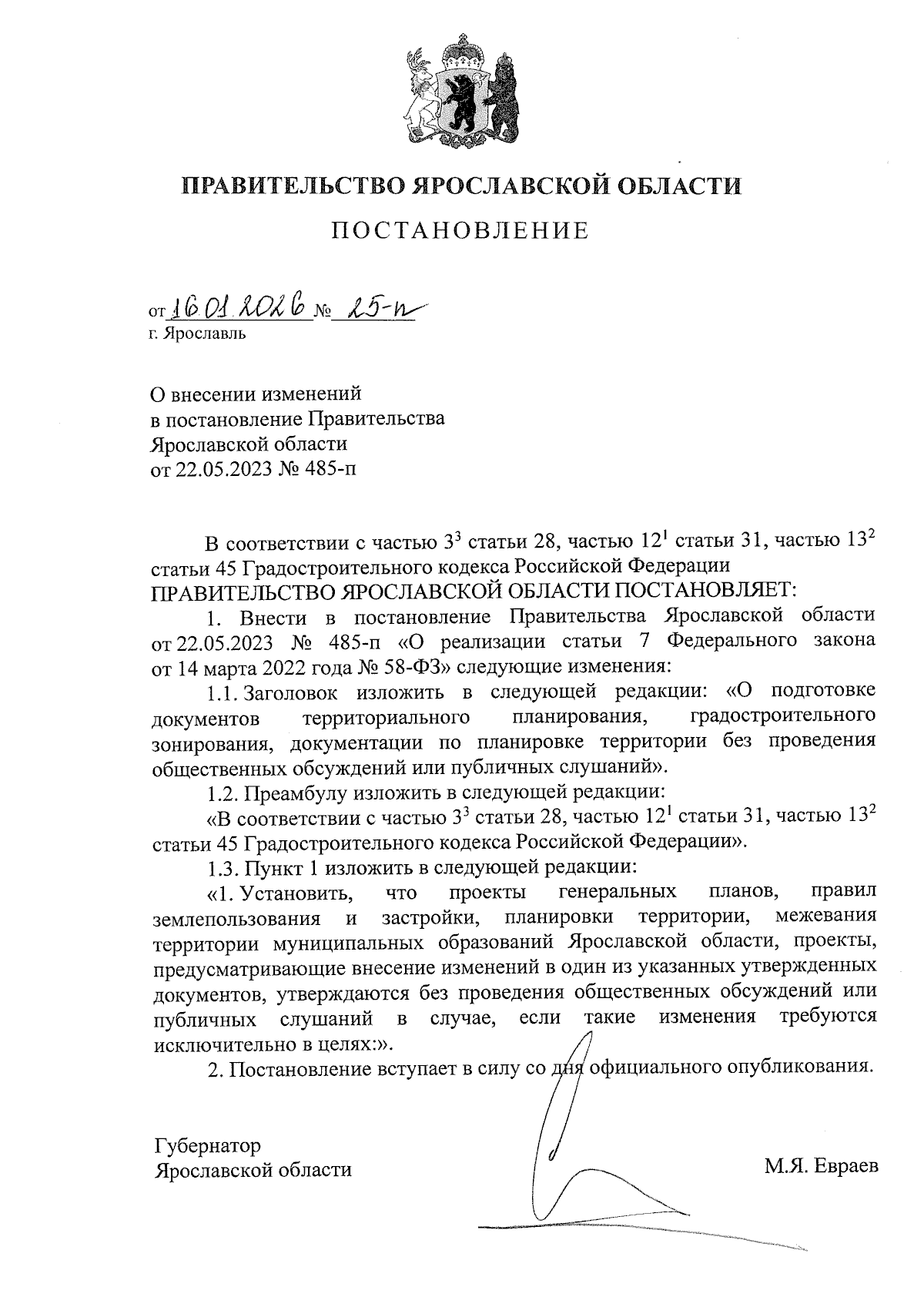 ПРАВИТЕЛЬСТВО ЯРОСЛАВСКОЙ ОБЛАСТИ

ПОСТАНОВЛЕНИЕ

от 16.01.2026 № 25-п
г. Ярославль

О внесении изменений
в постановление Правительства
Ярославской области
от 22.05.2023 № 485-п

В соответствии с частью $3^3$ статьи 28, частью $12^1$ статьи 31, частью $13^2$ статьи 45 Градостроительного кодекса Российской Федерации
ПРАВИТЕЛЬСТВО ЯРОСЛАВСКОЙ ОБЛАСТИ ПОСТАНОВЛЯЕТ:

1. Внести в постановление Правительства Ярославской области от 22.05.2023 № 485-п «О реализации статьи 7 Федерального закона от 14 марта 2022 года № 58-ФЗ» следующие изменения:

1.1. Заголовок изложить в следующей редакции: «О подготовке документов территориального планирования, градостроительного зонирования, документации по планировке территории без проведения общественных обсуждений или публичных слушаний».

1.2. Преамбулу изложить в следующей редакции:

«В соответствии с частью $3^3$ статьи 28, частью $12^1$ статьи 31, частью $13^2$ статьи 45 Градостроительного кодекса Российской Федерации».

1.3. Пункт 1 изложить в следующей редакции:

«1. Установить, что проекты генеральных планов, правил землепользования и застройки, планировки территории, межевания территории муниципальных образований Ярославской области, проекты, предусматривающие внесение изменений в один из указанных утвержденных документов, утверждаются без проведения общественных обсуждений или публичных слушаний в случае, если такие изменения требуются исключительно в целях:».

2. Постановление вступает в силу со дня официального опубликования.

Губернатор
Ярославской области

М.Я. Евраев